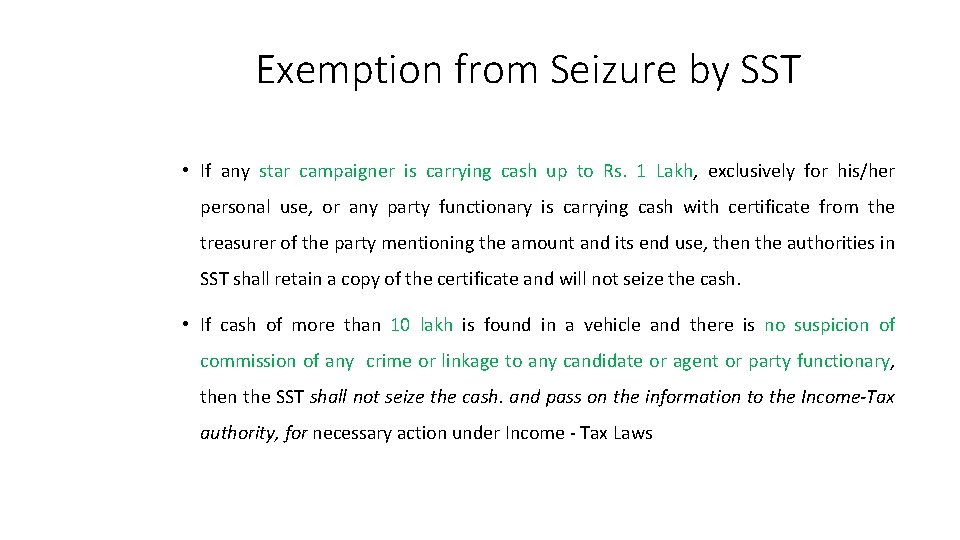 Exemption from Seizure by SST

• If any star campaigner is carrying cash up to Rs. 1 Lakh, exclusively for his/her personal use, or any party functionary is carrying cash with certificate from the treasurer of the party mentioning the amount and its end use, then the authorities in SST shall retain a copy of the certificate and will not seize the cash.

• If cash of more than 10 lakh is found in a vehicle and there is no suspicion of commission of any crime or linkage to any candidate or agent or party functionary, then the SST shall not seize the cash. and pass on the information to the Income-Tax authority, for necessary action under Income - Tax Laws